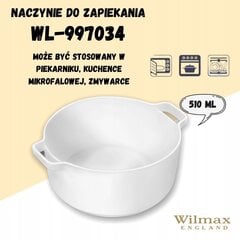 NACZYNIE DO ZAPIEKANIA
WL-997034

MOŻE BYĆ STOSOWANY W PIEKARNIKU, KUCHENCE MIKROFALOWEJ, ZMYWARCE

510 ML

Wilmax
ENGLAND